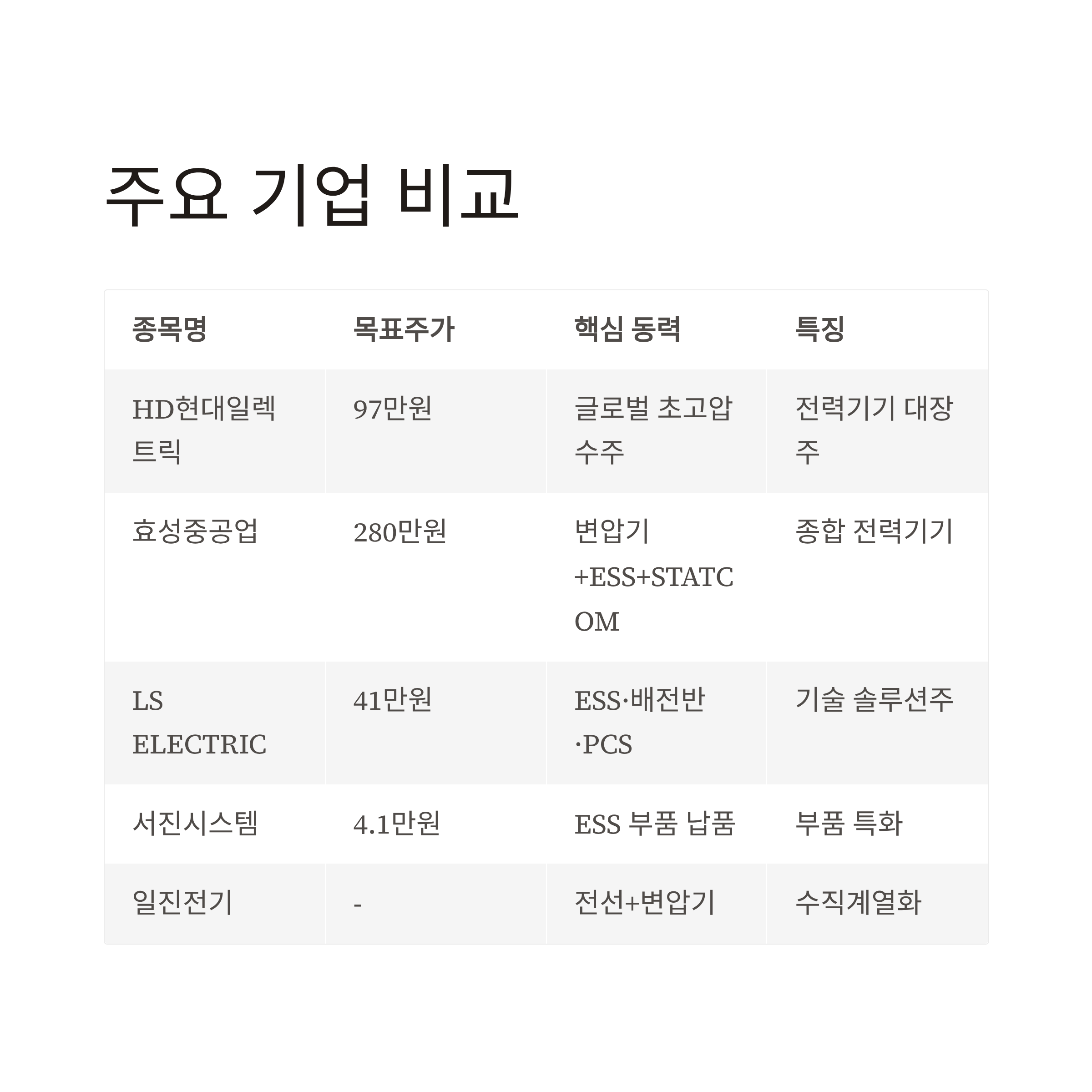 주요 기업 비교

| 종목명 | 목표주가 | 핵심 동력 | 특징 |
|---|---|---|---|
| HD현대일렉트릭 | 97만원 | 글로벌 초고압 수주 | 전력기기 대장주 |
| 효성중공업 | 280만원 | 변압기+ESS+STATCOM | 종합 전력기기 |
| LS ELECTRIC | 41만원 | ESS·배전반·PCS | 기술 솔루션주 |
| 서진시스템 | 4.1만원 | ESS 부품 납품 | 부품 특화 |
| 일진전기 | - | 전선+변압기 | 수직계열화 |